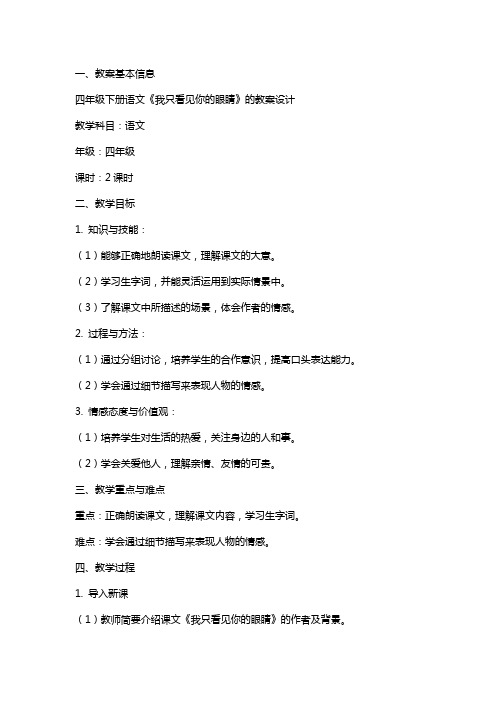 一、教案基本信息

四年级下册语文《我只看见你的眼睛》的教案设计

教学科目：语文

年级：四年级

课时：2 课时

二、教学目标

1. 知识与技能：

（1）能够正确地朗读课文，理解课文的大意。

（2）学习生字词，并能灵活运用到实际情景中。

（3）了解课文中所描述的场景，体会作者的情感。

2. 过程与方法：

（1）通过分组讨论，培养学生的合作意识，提高口头表达能力。

（2）学会通过细节描写来表现人物的情感。

3. 情感态度与价值观：

（1）培养学生对生活的热爱，关注身边的人和事。

（2）学会关爱他人，理解亲情、友情的可贵。

三、教学重点与难点

重点：正确朗读课文，理解课文内容，学习生字词。

难点：学会通过细节描写来表现人物的情感。

四、教学过程

1. 导入新课

（1）教师简要介绍课文《我只看见你的眼睛》的作者及背景。